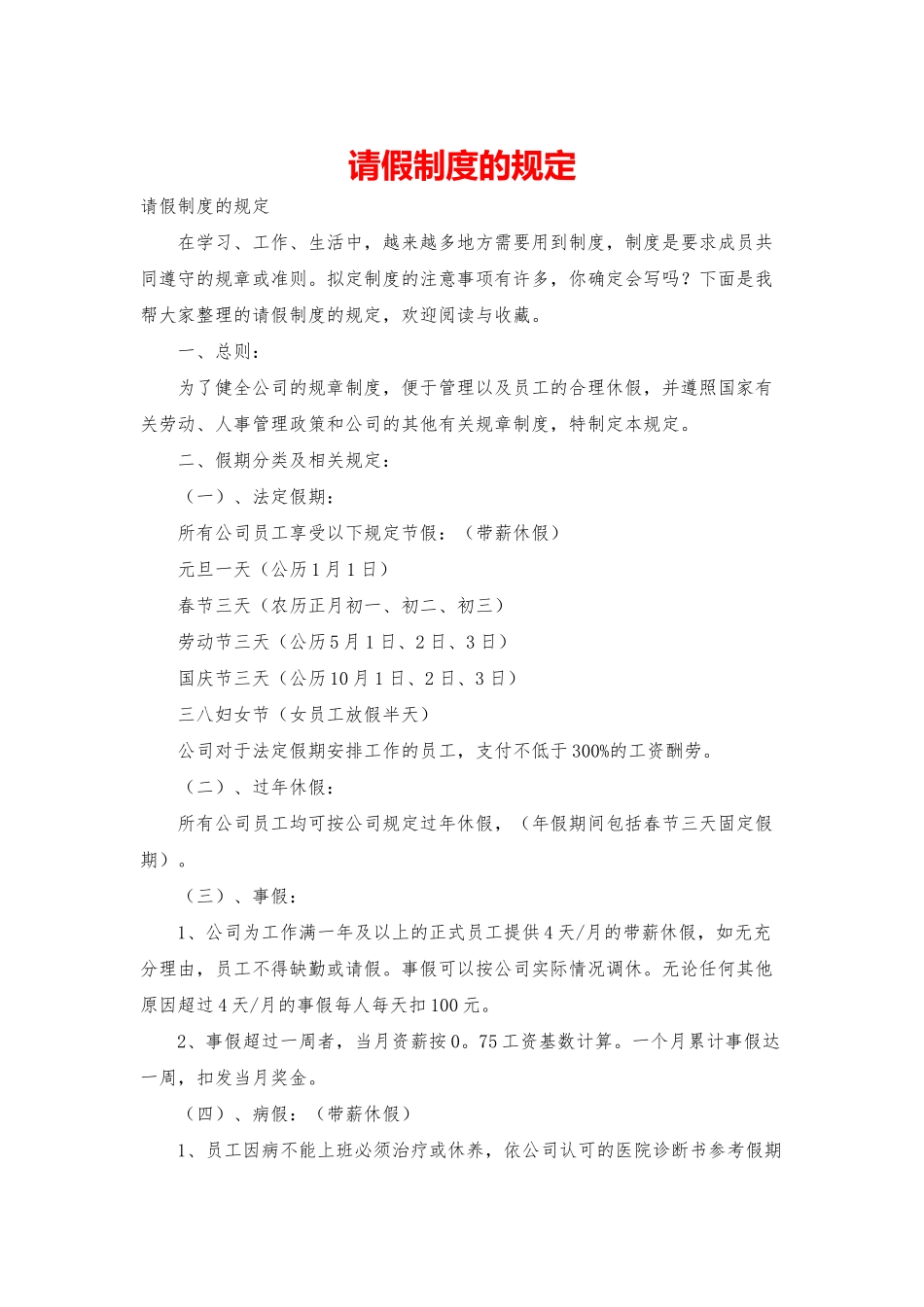 请假制度的规定

请假制度的规定

在学习、工作、生活中，越来越多地方需要用到制度，制度是要求成员共同遵守的规章或准则。拟定制度的注意事项有许多，你确定会写吗？下面是我帮大家整理的请假制度的规定，欢迎阅读与收藏。

一、总则：

为了健全公司的规章制度，便于管理以及员工的合理休假，并遵照国家有关劳动、人事管理政策和公司的其他有关规章制度，特制定本规定。

二、假期分类及相关规定：

（一）、法定假期：

所有公司员工享受以下规定节假：（带薪休假）

元旦一天（公历1月1日）

春节三天（农历正月初一、初二、初三）

劳动节三天（公历5月1日、2日、3日）

国庆节三天（公历10月1日、2日、3日）

三八妇女节（女员工放假半天）

公司对于法定假期安排工作的员工，支付不低于300%的工资酬劳。

（二）、过年休假：

所有公司员工均可按公司规定过年休假，（年假期间包括春节三天固定假期）。

（三）、事假：

1、公司为工作满一年及以上的正式员工提供4天/月的带薪休假，如无充分理由，员工不得缺勤或请假。事假可以按公司实际情况调休。无论任何其他原因超过4天/月的事假每人每天扣100元。

2、事假超过一周者，当月资薪按0。75工资基数计算。一个月累计事假达一周，扣发当月奖金。

（四）、病假：（带薪休假）

1、员工因病不能上班必须治疗或休养，依公司认可的医院诊断书参考假期